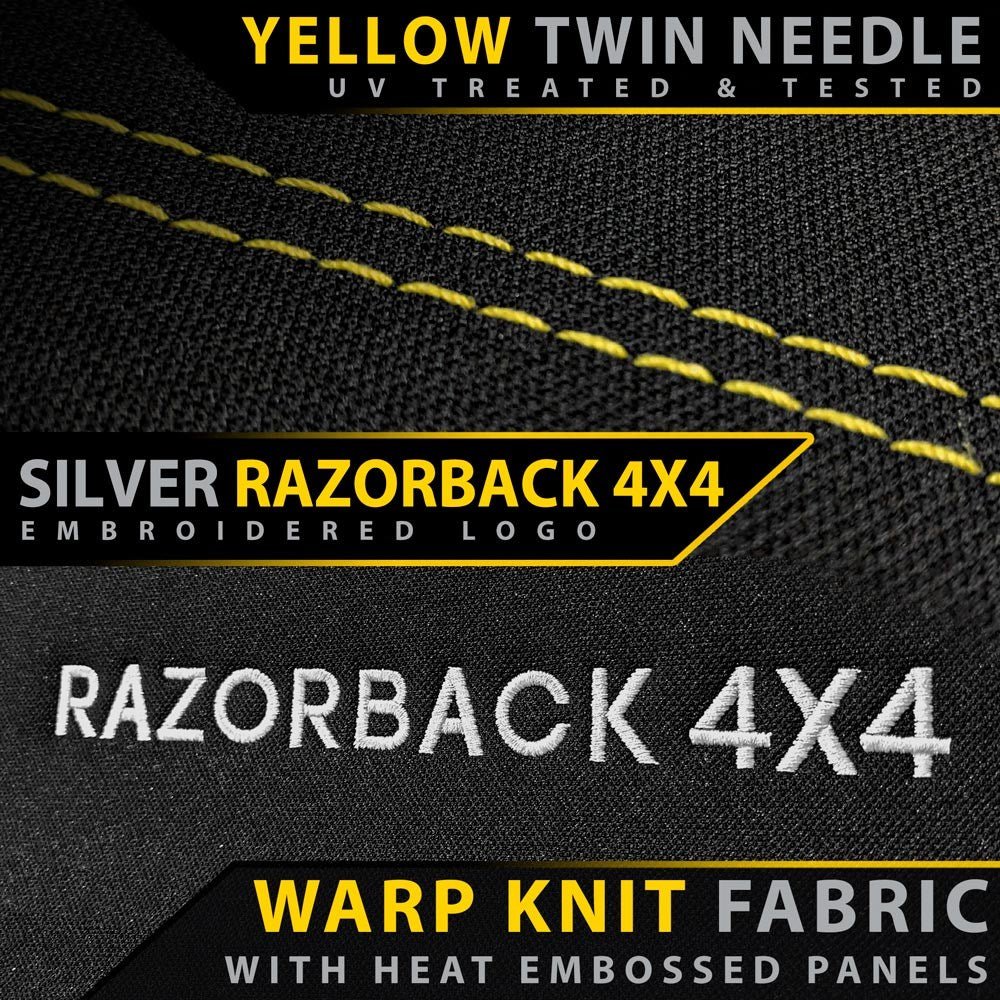 YELLOW TWIN NEEDLE
UV TREATED & TESTED

SILVER RAZORBACK 4X4
EMBROIDERED LOGO

RAZORBACK 4X4

WARP KNIT FABRIC
WITH HEAT EMBOSSED PANELS